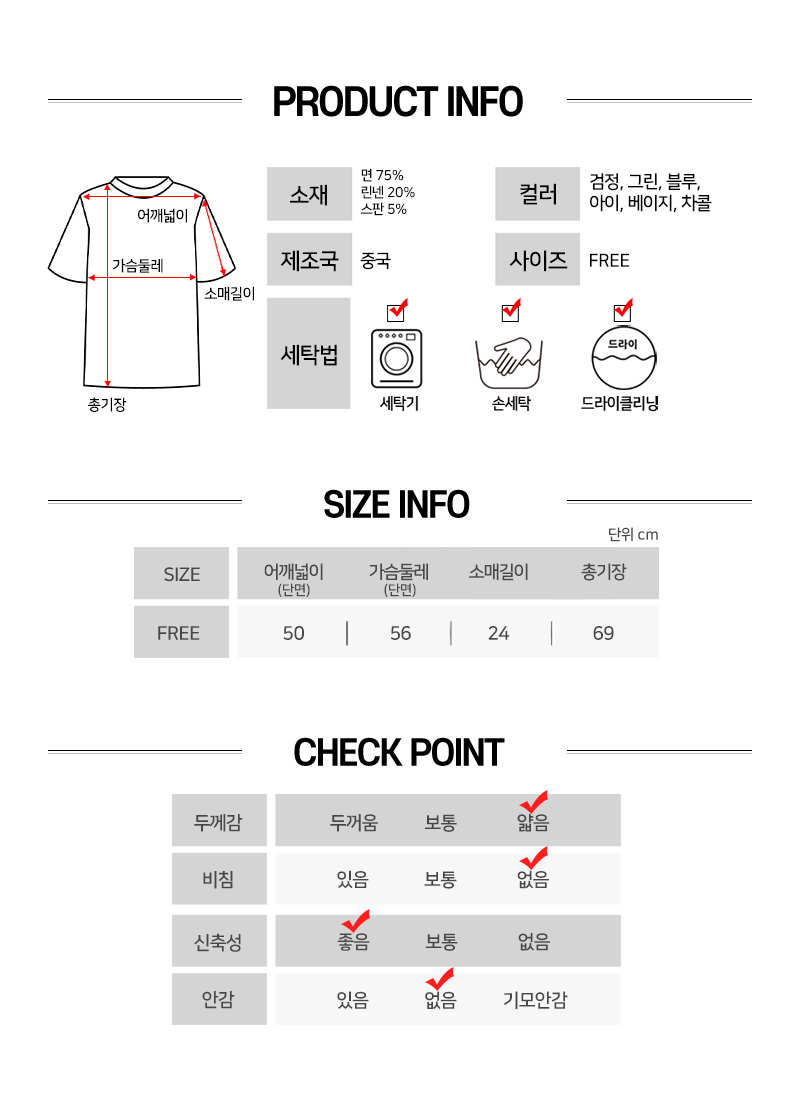 PRODUCT INFO

어깨넓이
가슴둘레
소매길이
총기장

소재
면 75%
린넨 20%
스판 5%

컬러
검정, 그린, 블루, 아이, 베이지, 차콜

제조국
중국

사이즈
FREE

세탁법
세탁기
손세탁
드라이
드라이클리닝

SIZE INFO

단위 cm

| SIZE | 어깨넓이 (단면) | 가슴둘레 (단면) | 소매길이 | 총기장 |
|---|---|---|---|---|
| FREE | 50 | 56 | 24 | 69 |

CHECK POINT

| 두께감 | 두꺼움 | 보통 | 얇음 |
|---|---|---|---|
| 비침 | 있음 | 보통 | 없음 |
| 신축성 | 좋음 | 보통 | 없음 |
| 안감 | 있음 | 없음 | 기모안감 |